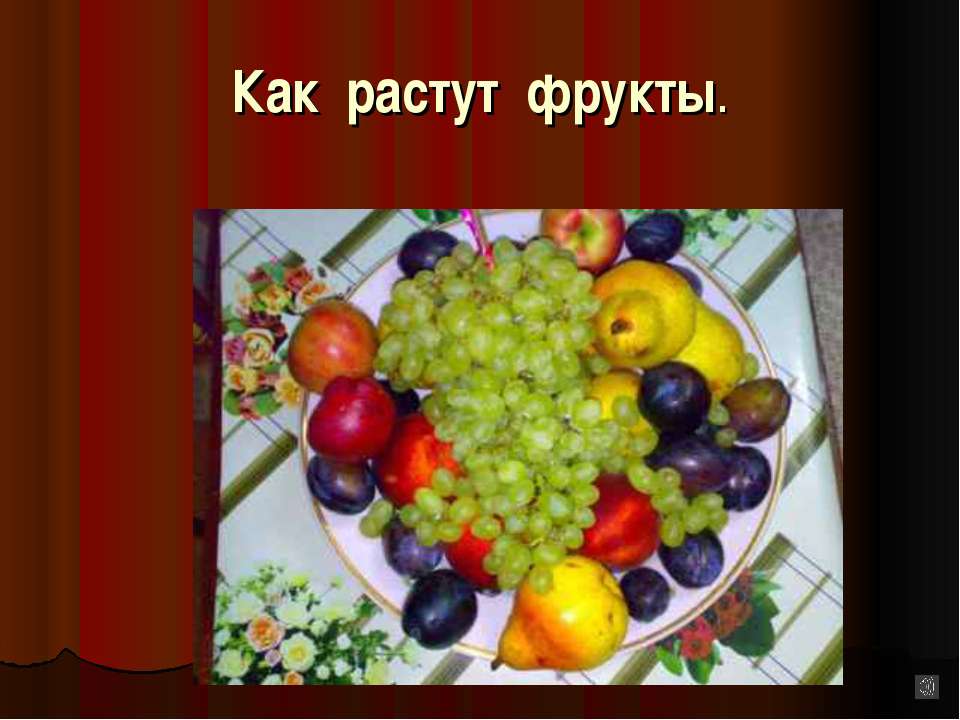 Как растут фрукты.